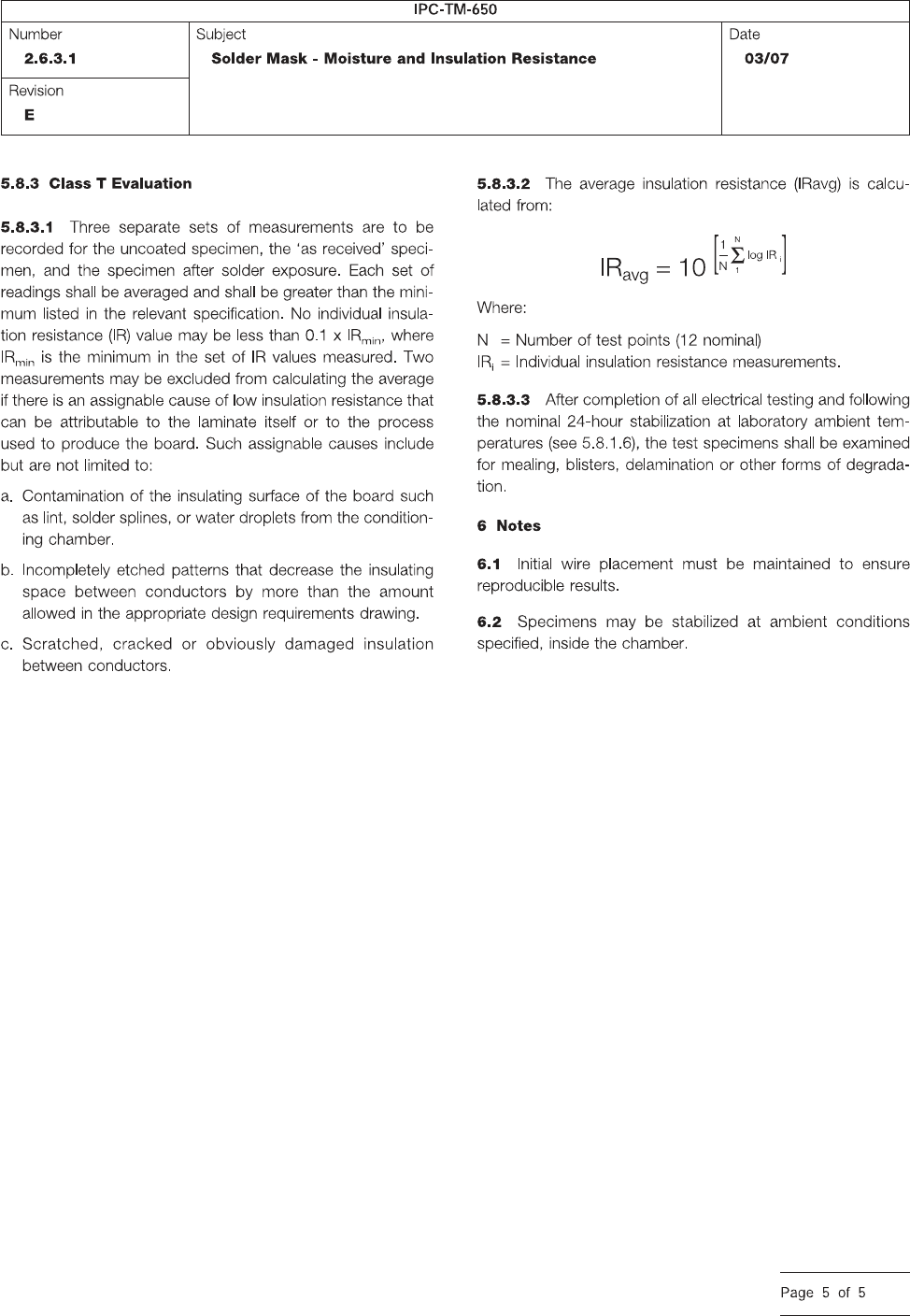 IPC-TM-650

| Number 2.6.3.1 | Subject Solder Mask - Moisture and Insulation Resistance | Date 03/07 |
|---|---|---|
| Revision E | | |

5.8.3 Class T Evaluation

5.8.3.1 Three separate sets of measurements are to be recorded for the uncoated specimen, the 'as received' specimen, and the specimen after solder exposure. Each set of readings shall be averaged and shall be greater than the minimum listed in the relevant specification. No individual insulation resistance (IR) value may be less than 0.1 x $IR_{min}$, where $IR_{min}$ is the minimum in the set of IR values measured. Two measurements may be excluded from calculating the average if there is an assignable cause of low insulation resistance that can be attributable to the laminate itself or to the process used to produce the board. Such assignable causes include but are not limited to:

a. Contamination of the insulating surface of the board such as lint, solder splines, or water droplets from the conditioning chamber.

b. Incompletely etched patterns that decrease the insulating space between conductors by more than the amount allowed in the appropriate design requirements drawing.

c. Scratched, cracked or obviously damaged insulation between conductors.

5.8.3.2 The average insulation resistance (IRavg) is calculated from:

$IR_{avg} = 10^{\left[\frac{1}{N}\sum_{1}^{N} \log IR_i\right]}$

Where:

N = Number of test points (12 nominal)
$IR_i$ = Individual insulation resistance measurements.

5.8.3.3 After completion of all electrical testing and following the nominal 24-hour stabilization at laboratory ambient temperatures (see 5.8.1.6), the test specimens shall be examined for mealing, blisters, delamination or other forms of degradation.

6 Notes

6.1 Initial wire placement must be maintained to ensure reproducible results.

6.2 Specimens may be stabilized at ambient conditions specified, inside the chamber.

Page 5 of 5